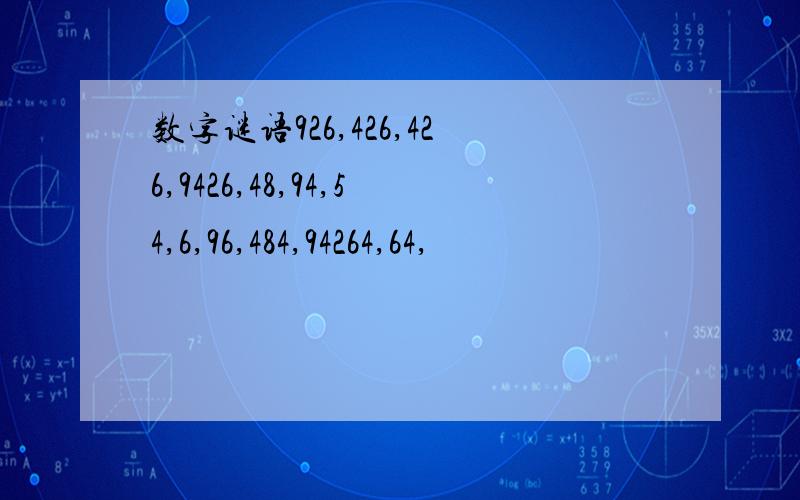 数字谜语926,426,426,9426,48,94,54,6,96,484,94264,64,